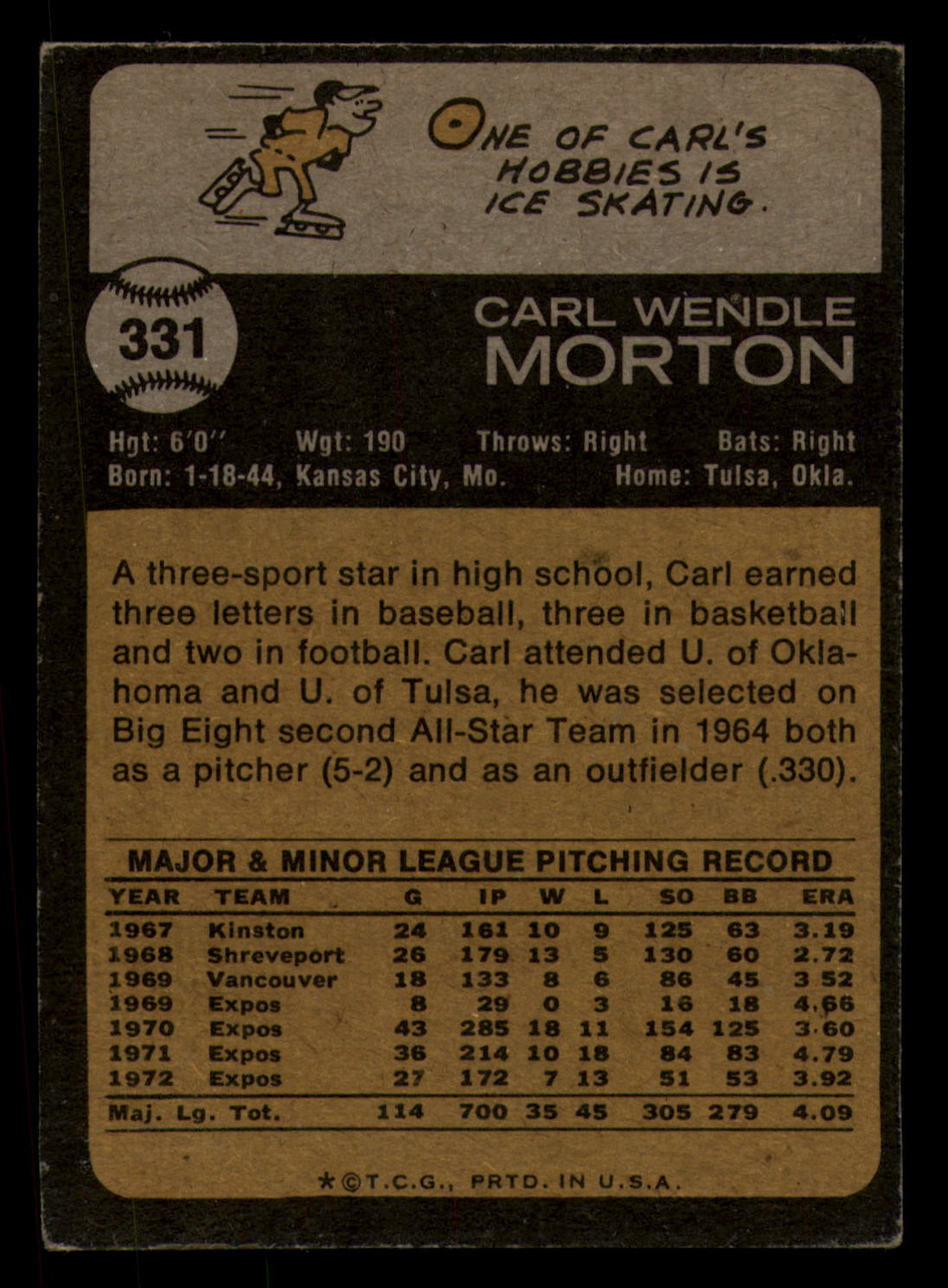 ONE OF CARL'S HOBBIES IS ICE SKATING.

331

CARL WENDLE
MORTON

Hgt: 6'0" Wgt: 190 Throws: Right Bats: Right
Born: 1-18-44, Kansas City, Mo. Home: Tulsa, Okla.

A three-sport star in high school, Carl earned three letters in baseball, three in basketball and two in football. Carl attended U. of Oklahoma and U. of Tulsa, he was selected on Big Eight second All-Star Team in 1964 both as a pitcher (5-2) and as an outfielder (.330).

MAJOR & MINOR LEAGUE PITCHING RECORD

| YEAR | TEAM | G | IP | W | L | SO | BB | ERA |
|---|---|---|---|---|---|---|---|---|
| 1967 | Kinston | 24 | 161 | 10 | 9 | 125 | 63 | 3.19 |
| 1968 | Shreveport | 26 | 179 | 13 | 5 | 130 | 60 | 2.72 |
| 1969 | Vancouver | 18 | 133 | 8 | 6 | 86 | 45 | 3 52 |
| 1969 | Expos | 8 | 29 | 0 | 3 | 16 | 18 | 4.66 |
| 1970 | Expos | 43 | 285 | 18 | 11 | 154 | 125 | 3.60 |
| 1971 | Expos | 36 | 214 | 10 | 18 | 84 | 83 | 4.79 |
| 1972 | Expos | 27 | 172 | 7 | 13 | 51 | 53 | 3.92 |
| Maj. Lg. Tot. | | 114 | 700 | 35 | 45 | 305 | 279 | 4.09 |

*©T.C.G., PRTD. IN U.S.A.